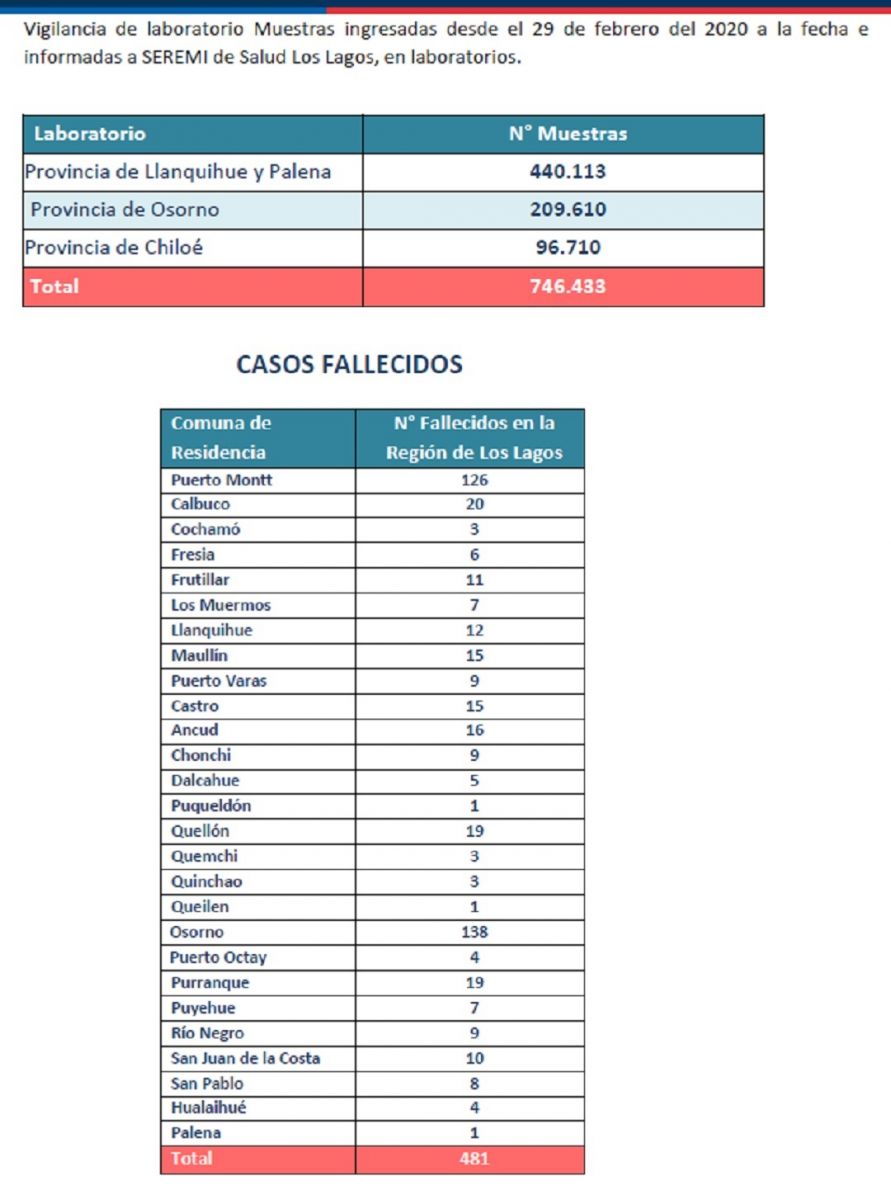 Vigilancia de laboratorio Muestras ingresadas desde el 29 de febrero del 2020 a la fecha e informadas a SEREMI de Salud Los Lagos, en laboratorios.

| Laboratorio | N° Muestras |
|---|---|
| Provincia de Llanquihue y Palena | 440.113 |
| Provincia de Osorno | 209.610 |
| Provincia de Chiloé | 96.710 |
| Total | 746.433 |

CASOS FALLECIDOS

| Comuna de Residencia | N° Fallecidos en la Región de Los Lagos |
|---|---|
| Puerto Montt | 126 |
| Calbuco | 20 |
| Cochamó | 3 |
| Fresia | 6 |
| Frutillar | 11 |
| Los Muermos | 7 |
| Llanquihue | 12 |
| Maullín | 15 |
| Puerto Varas | 9 |
| Castro | 15 |
| Ancud | 16 |
| Chonchi | 9 |
| Dalcahue | 5 |
| Puqueldón | 1 |
| Quellón | 19 |
| Quemchi | 3 |
| Quinchao | 3 |
| Queilen | 1 |
| Osorno | 138 |
| Puerto Octay | 4 |
| Purranque | 19 |
| Puyehue | 7 |
| Río Negro | 9 |
| San Juan de la Costa | 10 |
| San Pablo | 8 |
| Hualaihué | 4 |
| Palena | 1 |
| Total | 481 |